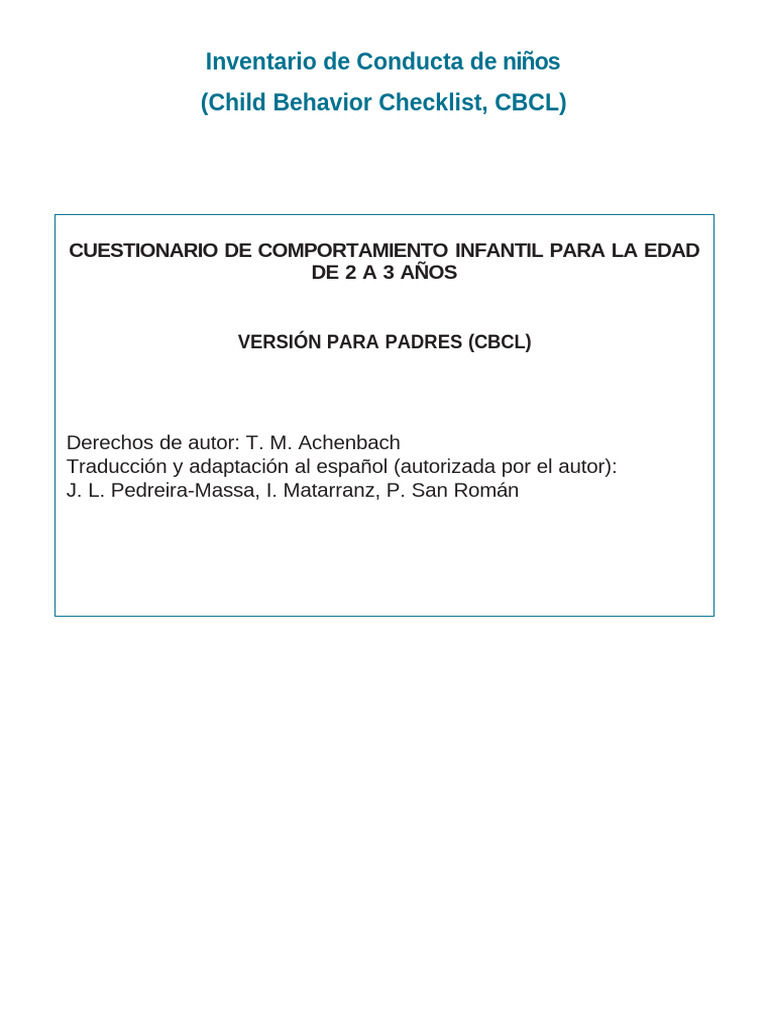 Inventario de Conducta de niños
(Child Behavior Checklist, CBCL)

CUESTIONARIO DE COMPORTAMIENTO INFANTIL PARA LA EDAD DE 2 A 3 AÑOS

VERSIÓN PARA PADRES (CBCL)

Derechos de autor: T. M. Achenbach
Traducción y adaptación al español (autorizada por el autor):
J. L. Pedreira-Massa, I. Matarranz, P. San Román